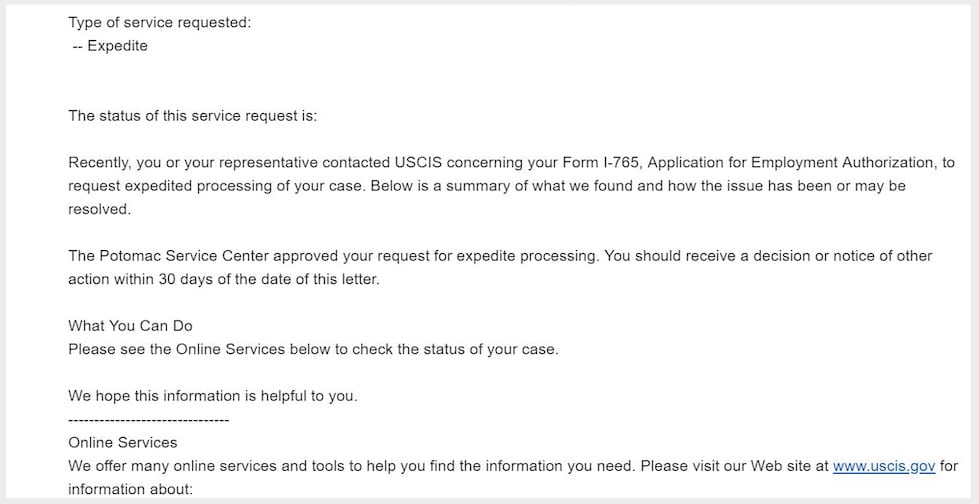 Type of service requested:
-- Expedite

The status of this service request is:

Recently, you or your representative contacted USCIS concerning your Form I-765, Application for Employment Authorization, to request expedited processing of your case. Below is a summary of what we found and how the issue has been or may be resolved.

The Potomac Service Center approved your request for expedite processing. You should receive a decision or notice of other action within 30 days of the date of this letter.

What You Can Do
Please see the Online Services below to check the status of your case.

We hope this information is helpful to you.
------------------------------
Online Services
We offer many online services and tools to help you find the information you need. Please visit our Web site at www.uscis.gov for information about: